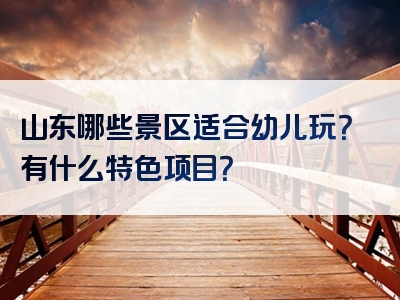 山东哪些景区适合幼儿玩？有什么特色项目？